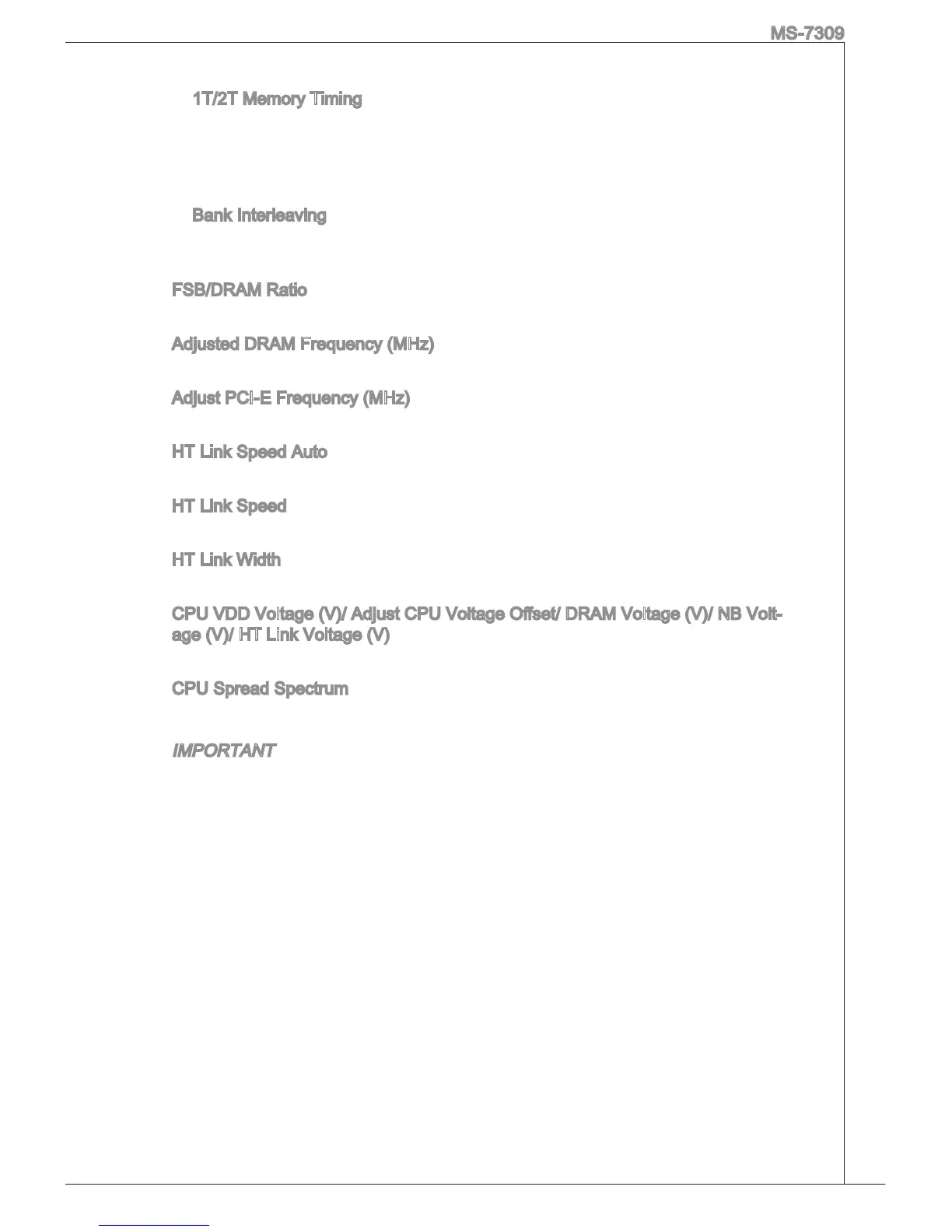 MS-7309

1T/2T Memory Timing

Bank Interleaving

FSB/DRAM Ratio

Adjusted DRAM Frequency (MHz)

Adjust PCI-E Frequency (MHz)

HT Link Speed Auto

HT Link Speed

HT Link Width

CPU VDD Voltage (V)/ Adjust CPU Voltage Offset/ DRAM Voltage (V)/ NB Voltage (V)/ HT Link Voltage (V)

CPU Spread Spectrum

IMPORTANT